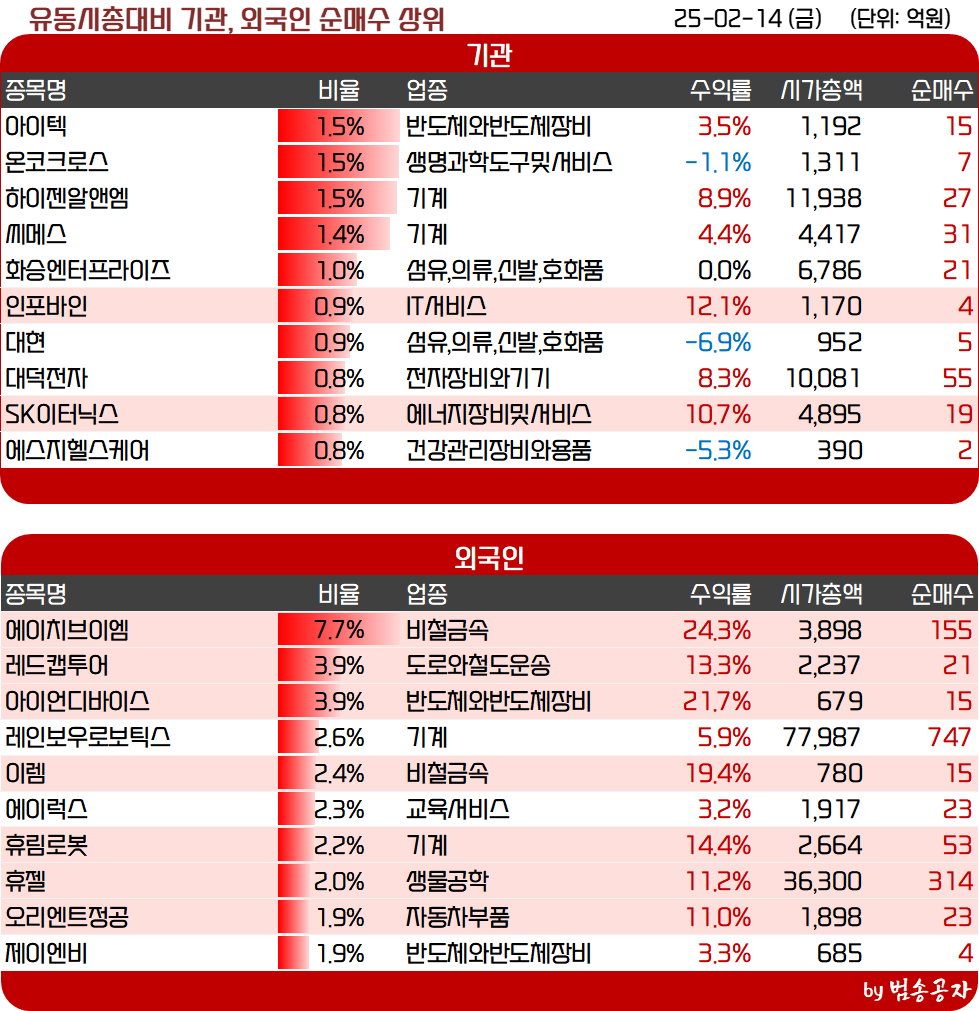 유동시총대비 기관, 외국인 순매수 상위 25-02-14 (금) (단위: 억원)

기관

| 종목명 | 비율 | 업종 | 수익률 | 시가총액 | 순매수 |
|---|---|---|---|---|---|
| 아이텍 | 1.5% | 반도체와반도체장비 | 3.5% | 1,192 | 15 |
| 온코크로스 | 1.5% | 생명과학도구및서비스 | -1.1% | 1,311 | 7 |
| 하이젠알앤엠 | 1.5% | 기계 | 8.9% | 11,938 | 27 |
| 씨메스 | 1.4% | 기계 | 4.4% | 4,417 | 31 |
| 화승엔터프라이즈 | 1.0% | 섬유,의류,신발,호화품 | 0.0% | 6,786 | 21 |
| 인포바인 | 0.9% | IT서비스 | 12.1% | 1,170 | 4 |
| 대현 | 0.9% | 섬유,의류,신발,호화품 | -6.9% | 952 | 5 |
| 대덕전자 | 0.8% | 전자장비와기기 | 8.3% | 10,081 | 55 |
| SK이터닉스 | 0.8% | 에너지장비및서비스 | 10.7% | 4,895 | 19 |
| 에스지헬스케어 | 0.8% | 건강관리장비와용품 | -5.3% | 390 | 2 |

외국인

| 종목명 | 비율 | 업종 | 수익률 | 시가총액 | 순매수 |
|---|---|---|---|---|---|
| 에이치브이엠 | 7.7% | 비철금속 | 24.3% | 3,898 | 155 |
| 레드캡투어 | 3.9% | 도로와철도운송 | 13.3% | 2,237 | 21 |
| 아이언디바이스 | 3.9% | 반도체와반도체장비 | 21.7% | 679 | 15 |
| 레인보우로보틱스 | 2.6% | 기계 | 5.9% | 77,987 | 747 |
| 이렘 | 2.4% | 비철금속 | 19.4% | 780 | 15 |
| 에이럭스 | 2.3% | 교육서비스 | 3.2% | 1,917 | 23 |
| 휴림로봇 | 2.2% | 기계 | 14.4% | 2,664 | 53 |
| 휴젤 | 2.0% | 생물공학 | 11.2% | 36,300 | 314 |
| 오리엔트정공 | 1.9% | 자동차부품 | 11.0% | 1,898 | 23 |
| 제이엔비 | 1.9% | 반도체와반도체장비 | 3.3% | 685 | 4 |

by 범송공자